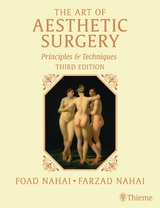 THE ART OF
AESTHETIC
SURGERY
Principles & Techniques
THIRD EDITION

FOAD NAHAI • FARZAD NAHAI

Thieme